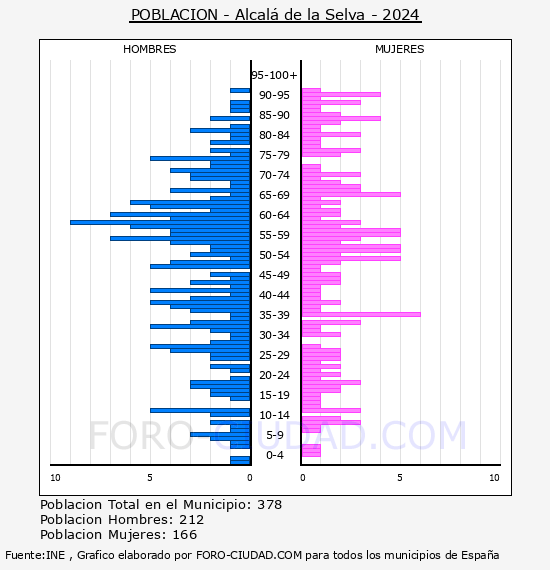 POBLACION - Alcalá de la Selva - 2024

HOMBRES

MUJERES

95-100+
90-95
85-90
80-84
75-79
70-74
65-69
60-64
55-59
50-54
45-49
40-44
35-39
30-34
25-29
20-24
15-19
10-14
5-9
0-4

10
5
0
0
5
10

FORO-CIUDAD.COM

Poblacion Total en el Municipio: 378
Poblacion Hombres: 212
Poblacion Mujeres: 166

Fuente:INE , Grafico elaborado por FORO-CIUDAD.COM para todos los municipios de España